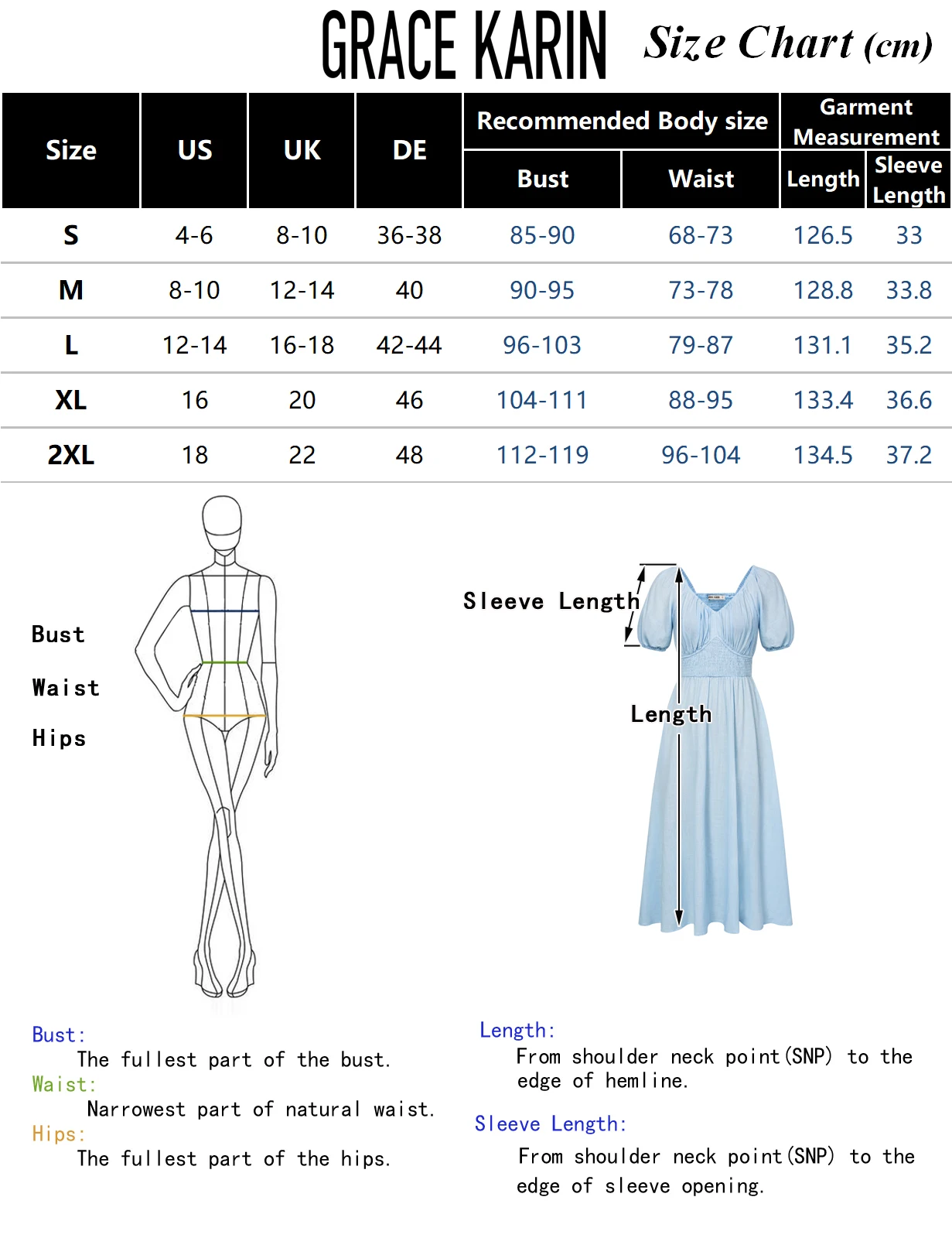 GRACE KARIN Size Chart (cm)

| Size | US | UK | DE | Recommended Body size: Bust | Recommended Body size: Waist | Garment Measurement: Length | Garment Measurement: Sleeve Length |
|---|---|---|---|---|---|---|---|
| S | 4-6 | 8-10 | 36-38 | 85-90 | 68-73 | 126.5 | 33 |
| M | 8-10 | 12-14 | 40 | 90-95 | 73-78 | 128.8 | 33.8 |
| L | 12-14 | 16-18 | 42-44 | 96-103 | 79-87 | 131.1 | 35.2 |
| XL | 16 | 20 | 46 | 104-111 | 88-95 | 133.4 | 36.6 |
| 2XL | 18 | 22 | 48 | 112-119 | 96-104 | 134.5 | 37.2 |

Bust

Waist

Hips

Sleeve Length

Length

Bust:
The fullest part of the bust.
Waist:
Narrowest part of natural waist.
Hips:
The fullest part of the hips.

Length:
From shoulder neck point(SNP) to the edge of hemline.

Sleeve Length:
From shoulder neck point(SNP) to the edge of sleeve opening.